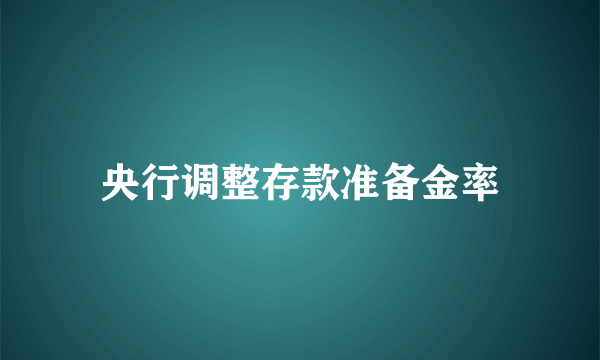 央行调整存款准备金率